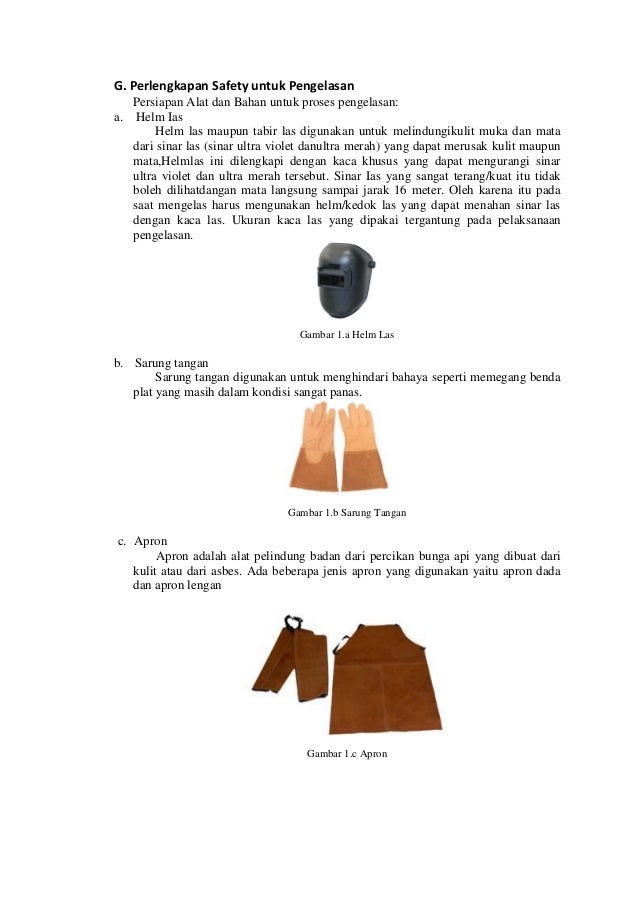 G. Perlengkapan Safety untuk Pengelasan

Persiapan Alat dan Bahan untuk proses pengelasan:

a. Helm Ias

Helm las maupun tabir las digunakan untuk melindungikulit muka dan mata dari sinar las (sinar ultra violet danultra merah) yang dapat merusak kulit maupun mata,Helmlas ini dilengkapi dengan kaca khusus yang dapat mengurangi sinar ultra violet dan ultra merah tersebut. Sinar Ias yang sangat terang/kuat itu tidak boleh dilihatdangan mata langsung sampai jarak 16 meter. Oleh karena itu pada saat mengelas harus mengunakan helm/kedok las yang dapat menahan sinar las dengan kaca las. Ukuran kaca las yang dipakai tergantung pada pelaksanaan pengelasan.

Gambar 1.a Helm Las

b. Sarung tangan

Sarung tangan digunakan untuk menghindari bahaya seperti memegang benda plat yang masih dalam kondisi sangat panas.

Gambar 1.b Sarung Tangan

c. Apron

Apron adalah alat pelindung badan dari percikan bunga api yang dibuat dari kulit atau dari asbes. Ada beberapa jenis apron yang digunakan yaitu apron dada dan apron lengan

Gambar 1.c Apron